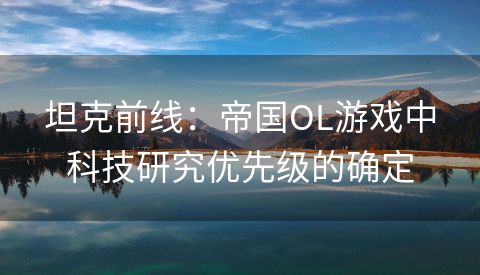 坦克前线：帝国OL游戏中科技研究优先级的确定